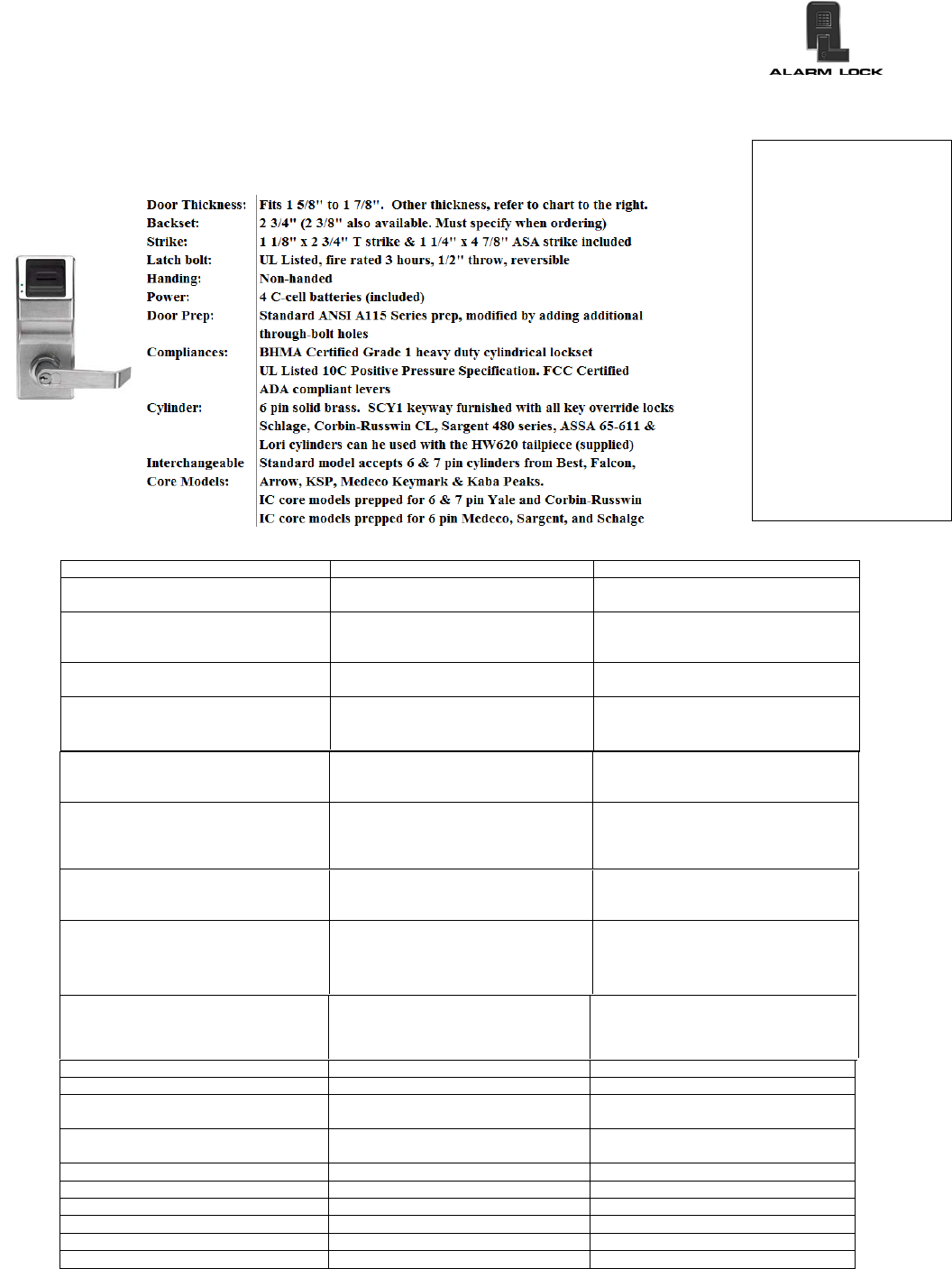 ALARM LOCK

| | |
|---|---|
| Door Thickness: | Fits 1 5/8" to 1 7/8". Other thickness, refer to chart to the right. |
| Backset: | 2 3/4" (2 3/8" also available. Must specify when ordering) |
| Strike: | 1 1/8" x 2 3/4" T strike & 1 1/4" x 4 7/8" ASA strike included |
| Latch bolt: | UL Listed, fire rated 3 hours, 1/2" throw, reversible |
| Handing: | Non-handed |
| Power: | 4 C-cell batteries (included) |
| Door Prep: | Standard ANSI A115 Series prep, modified by adding additional through-bolt holes |
| Compliances: | BHMA Certified Grade 1 heavy duty cylindrical lockset UL Listed 10C Positive Pressure Specification. FCC Certified ADA compliant levers |
| Cylinder: | 6 pin solid brass. SCY1 keyway furnished with all key override locks Schlage, Corbin-Russwin CL, Sargent 480 series, ASSA 65-611 & Lori cylinders can be used with the HW620 tailpiece (supplied) |
| Interchangeable Core Models: | Standard model accepts 6 & 7 pin cylinders from Best, Falcon, Arrow, KSP, Medeco Keymark & Kaba Peaks. IC core models prepped for 6 & 7 pin Yale and Corbin-Russwin IC core models prepped for 6 pin Medeco, Sargent, and Schalge |